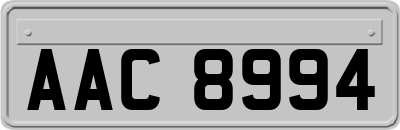 AAC 8994